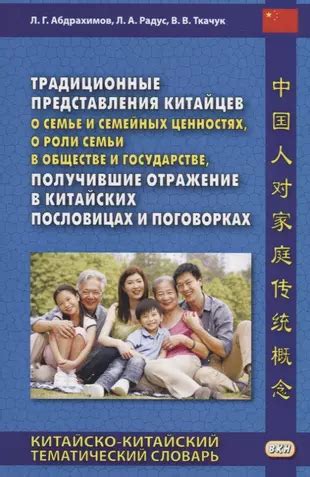 Л. Г. Абдрахимов, Л. А. Радус, В. В. Ткачук

ТРАДИЦИОННЫЕ ПРЕДСТАВЛЕНИЯ КИТАЙЦЕВ О СЕМЬЕ И СЕМЕЙНЫХ ЦЕННОСТЯХ, О РОЛИ СЕМЬИ В ОБЩЕСТВЕ И ГОСУДАРСТВЕ, ПОЛУЧИВШИЕ ОТРАЖЕНИЕ В КИТАЙСКИХ ПОСЛОВИЦАХ И ПОГОВОРКАХ

中国人对家庭传统概念

КИТАЙСКО-КИТАЙСКИЙ ТЕМАТИЧЕСКИЙ СЛОВАРЬ

ВКН